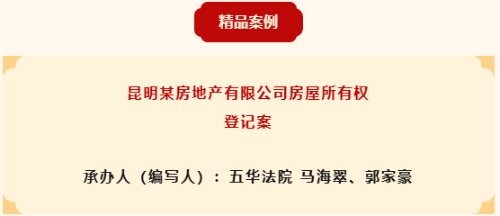 精品案例

昆明某房地产有限公司房屋所有权登记案

承办人（编写人）：五华法院 马海翠、郭家豪